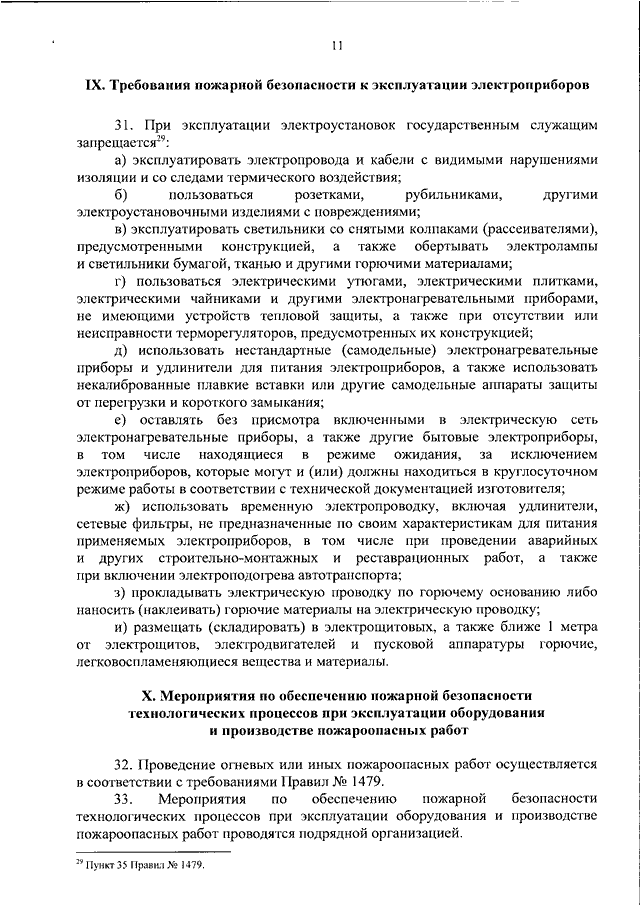 11

IX. Требования пожарной безопасности к эксплуатации электроприборов

31. При эксплуатации электроустановок государственным служащим запрещается$^{29}$:

а) эксплуатировать электропровода и кабели с видимыми нарушениями изоляции и со следами термического воздействия;

б) пользоваться розетками, рубильниками, другими электроустановочными изделиями с повреждениями;

в) эксплуатировать светильники со снятыми колпаками (рассеивателями), предусмотренными конструкцией, а также обертывать электролампы и светильники бумагой, тканью и другими горючими материалами;

г) пользоваться электрическими утюгами, электрическими плитками, электрическими чайниками и другими электронагревательными приборами, не имеющими устройств тепловой защиты, а также при отсутствии или неисправности терморегуляторов, предусмотренных их конструкцией;

д) использовать нестандартные (самодельные) электронагревательные приборы и удлинители для питания электроприборов, а также использовать некалиброванные плавкие вставки или другие самодельные аппараты защиты от перегрузки и короткого замыкания;

е) оставлять без присмотра включенными в электрическую сеть электронагревательные приборы, а также другие бытовые электроприборы, в том числе находящиеся в режиме ожидания, за исключением электроприборов, которые могут и (или) должны находиться в круглосуточном режиме работы в соответствии с технической документацией изготовителя;

ж) использовать временную электропроводку, включая удлинители, сетевые фильтры, не предназначенные по своим характеристикам для питания применяемых электроприборов, в том числе при проведении аварийных и других строительно-монтажных и реставрационных работ, а также при включении электроподогрева автотранспорта;

з) прокладывать электрическую проводку по горючему основанию либо наносить (наклеивать) горючие материалы на электрическую проводку;

и) размещать (складировать) в электрощитовых, а также ближе 1 метра от электрощитов, электродвигателей и пусковой аппаратуры горючие, легковоспламеняющиеся вещества и материалы.

X. Мероприятия по обеспечению пожарной безопасности технологических процессов при эксплуатации оборудования и производстве пожароопасных работ

32. Проведение огневых или иных пожароопасных работ осуществляется в соответствии с требованиями Правил № 1479.

33. Мероприятия по обеспечению пожарной безопасности технологических процессов при эксплуатации оборудования и производстве пожароопасных работ проводятся подрядной организацией.

$^{29}$ Пункт 35 Правил № 1479.